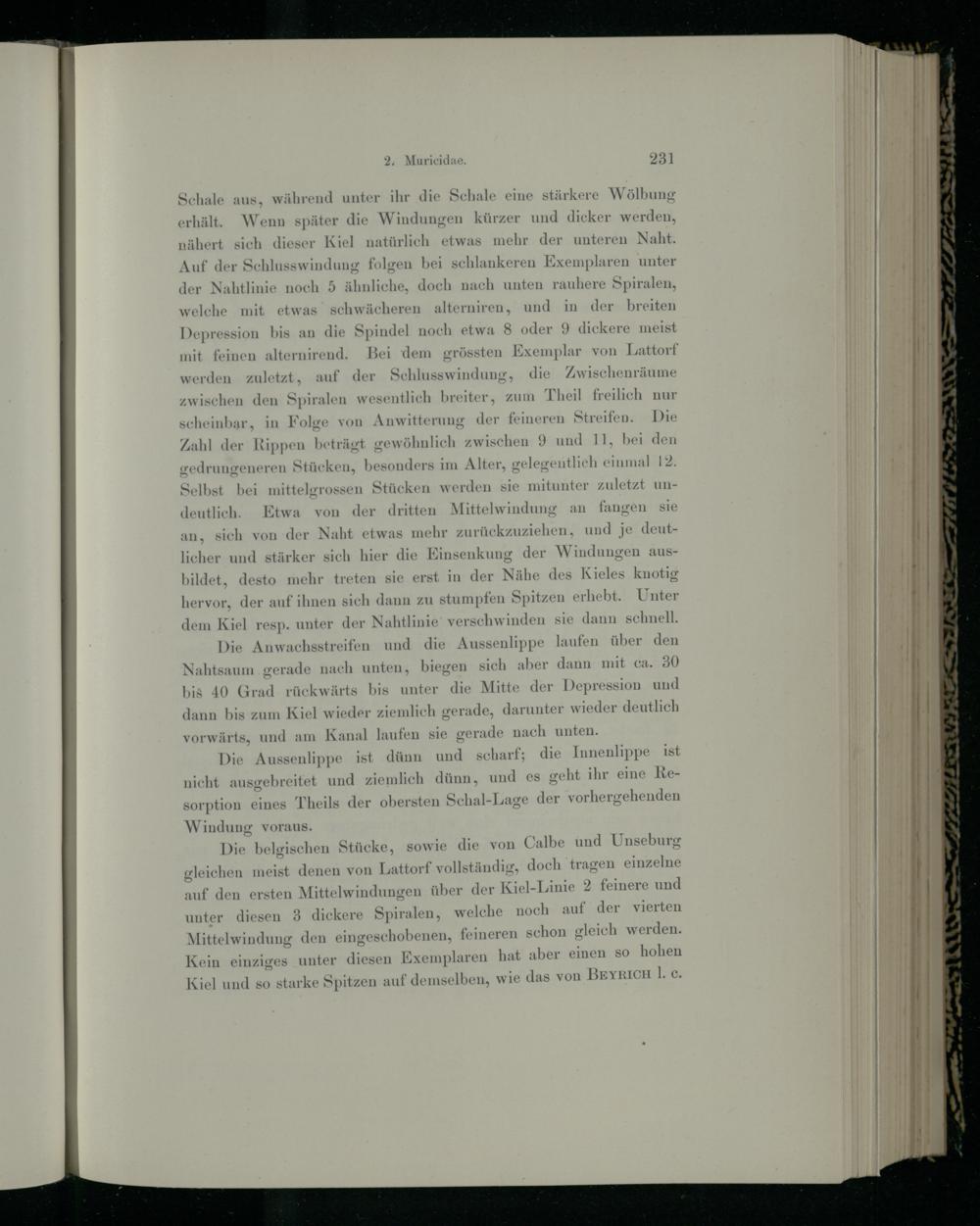 2. Muricidae. 231

Schale aus, während unter ihr die Schale eine stärkere Wölbung erhält. Wenn später die Windungen kürzer und dicker werden, nähert sich dieser Kiel natürlich etwas mehr der unteren Naht. Auf der Schlusswindung folgen bei schlankeren Exemplaren unter der Nahtlinie noch 5 ähnliche, doch nach unten rauhere Spiralen, welche mit etwas schwächeren alterniren, und in der breiten Depression bis an die Spindel noch etwa 8 oder 9 dickere meist mit feinen alternirend. Bei dem grössten Exemplar von Lattorf werden zuletzt, auf der Schlusswindung, die Zwischenräume zwischen den Spiralen wesentlich breiter, zum Theil freilich nur scheinbar, in Folge von Anwitterung der feineren Streifen. Die Zahl der Rippen beträgt gewöhnlich zwischen 9 und 11, bei den gedrungeneren Stücken, besonders im Alter, gelegentlich einmal 12. Selbst bei mittelgrossen Stücken werden sie mitunter zuletzt undeutlich. Etwa von der dritten Mittelwindung an fangen sie an, sich von der Naht etwas mehr zurückzuziehen, und je deutlicher und stärker sich hier die Einsenkung der Windungen ausbildet, desto mehr treten sie erst in der Nähe des Kieles knotig hervor, der auf ihnen sich dann zu stumpfen Spitzen erhebt. Unter dem Kiel resp. unter der Nahtlinie verschwinden sie dann schnell.

Die Anwachsstreifen und die Aussenlippe laufen über den Nahtsaum gerade nach unten, biegen sich aber dann mit ca. 30 bis 40 Grad rückwärts bis unter die Mitte der Depression und dann bis zum Kiel wieder ziemlich gerade, darunter wieder deutlich vorwärts, und am Kanal laufen sie gerade nach unten.

Die Aussenlippe ist dünn und scharf; die Innenlippe ist nicht ausgebreitet und ziemlich dünn, und es geht ihr eine Resorption eines Theils der obersten Schal-Lage der vorhergehenden Windung voraus.

Die belgischen Stücke, sowie die von Calbe und Unseburg gleichen meist denen von Lattorf vollständig, doch tragen einzelne auf den ersten Mittelwindungen über der Kiel-Linie 2 feinere und unter diesen 3 dickere Spiralen, welche noch auf der vierten Mittelwindung den eingeschobenen, feineren schon gleich werden. Kein einziges unter diesen Exemplaren hat aber einen so hohen Kiel und so starke Spitzen auf demselben, wie das von Beyrich l. c.